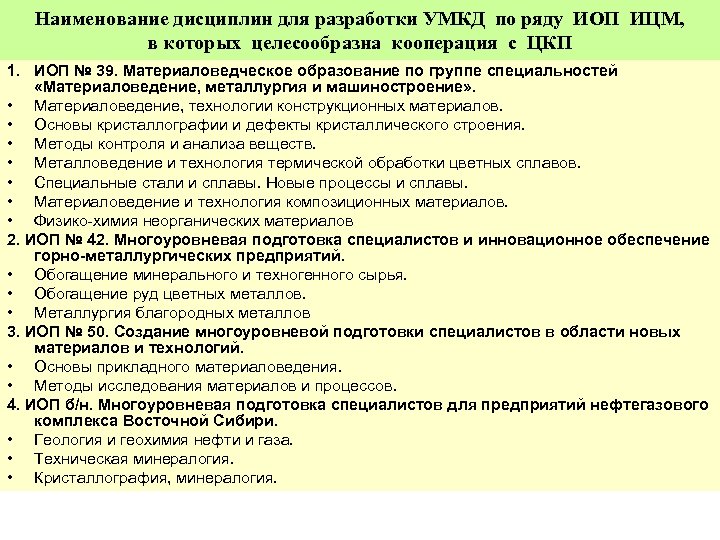 Наименование дисциплин для разработки УМКД по ряду ИОП ИЦМ, в которых целесообразна кооперация с ЦКП

1. ИОП № 39. Материаловедческое образование по группе специальностей «Материаловедение, металлургия и машиностроение».
• Материаловедение, технологии конструкционных материалов.
• Основы кристаллографии и дефекты кристаллического строения.
• Методы контроля и анализа веществ.
• Металловедение и технология термической обработки цветных сплавов.
• Специальные стали и сплавы. Новые процессы и сплавы.
• Материаловедение и технология композиционных материалов.
• Физико-химия неорганических материалов
2. ИОП № 42. Многоуровневая подготовка специалистов и инновационное обеспечение горно-металлургических предприятий.
• Обогащение минерального и техногенного сырья.
• Обогащение руд цветных металлов.
• Металлургия благородных металлов
3. ИОП № 50. Создание многоуровневой подготовки специалистов в области новых материалов и технологий.
• Основы прикладного материаловедения.
• Методы исследования материалов и процессов.
4. ИОП б/н. Многоуровневая подготовка специалистов для предприятий нефтегазового комплекса Восточной Сибири.
• Геология и геохимия нефти и газа.
• Техническая минералогия.
• Кристаллография, минералогия.